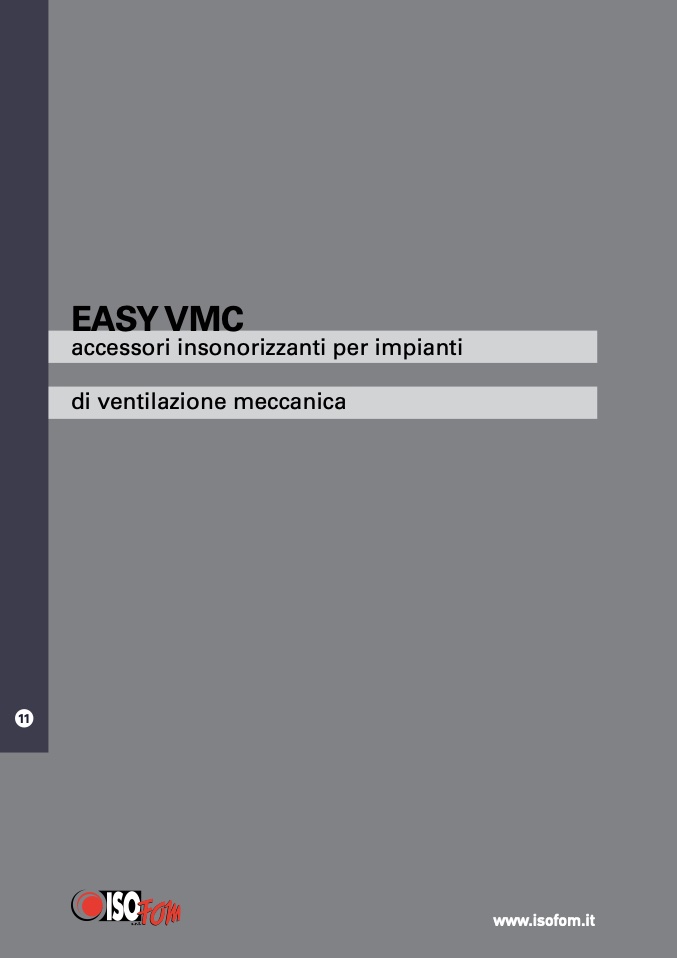 EASY VMC
accessori insonorizzanti per impianti

di ventilazione meccanica

11

ISOFOM

www.isofom.it